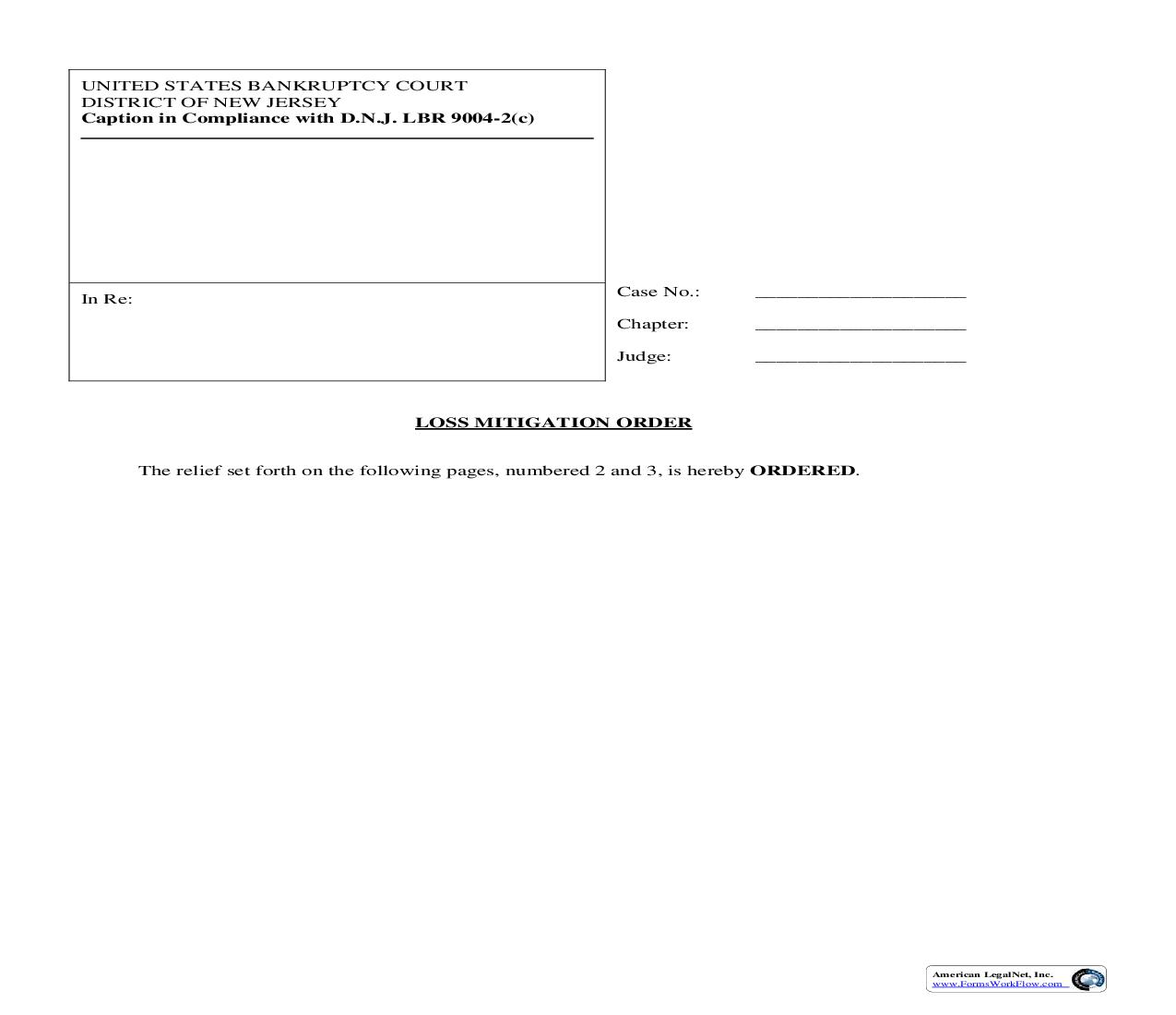 UNITED STATES BANKRUPTCY COURT
DISTRICT OF NEW JERSEY
Caption in Compliance with D.N.J. LBR 9004-2(c)

In Re:

Case No.: ____________________

Chapter: ____________________

Judge: ____________________

LOSS MITIGATION ORDER

The relief set forth on the following pages, numbered 2 and 3, is hereby ORDERED.

American LegalNet, Inc.
www.FormsWorkFlow.com